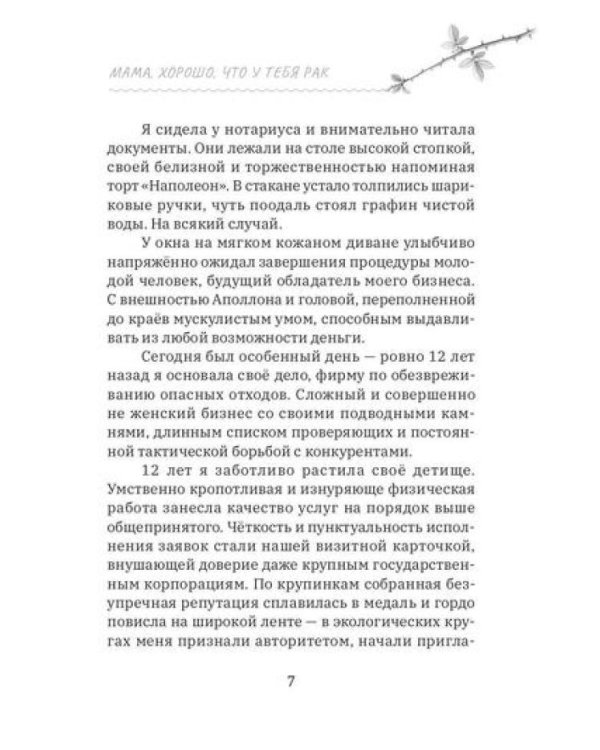 МАМА, ХОРОШО, ЧТО У ТЕБЯ РАК

Я сидела у нотариуса и внимательно читала документы. Они лежали на столе высокой стопкой, своей белизной и торжественностью напоминая торт «Наполеон». В стакане устало толпились шариковые ручки, чуть поодаль стоял графин чистой воды. На всякий случай.

У окна на мягком кожаном диване улыбчиво напряжённо ожидал завершения процедуры молодой человек, будущий обладатель моего бизнеса. С внешностью Аполлона и головой, переполненной до краёв мускулистым умом, способным выдавливать из любой возможности деньги.

Сегодня был особенный день — ровно 12 лет назад я основала своё дело, фирму по обезвреживанию опасных отходов. Сложный и совершенно не женский бизнес со своими подводными камнями, длинным списком проверяющих и постоянной тактической борьбой с конкурентами.

12 лет я заботливо растила своё детище. Умственно кропотливая и изнуряюще физическая работа занесла качество услуг на порядок выше общепринятого. Чёткость и пунктуальность исполнения заявок стали нашей визитной карточкой, внушающей доверие даже крупным государственным корпорациям. По крупинкам собранная безупречная репутация сплавилась в медаль и гордо повисла на широкой ленте — в экологических кругах меня признали авторитетом, начали пригла-

7